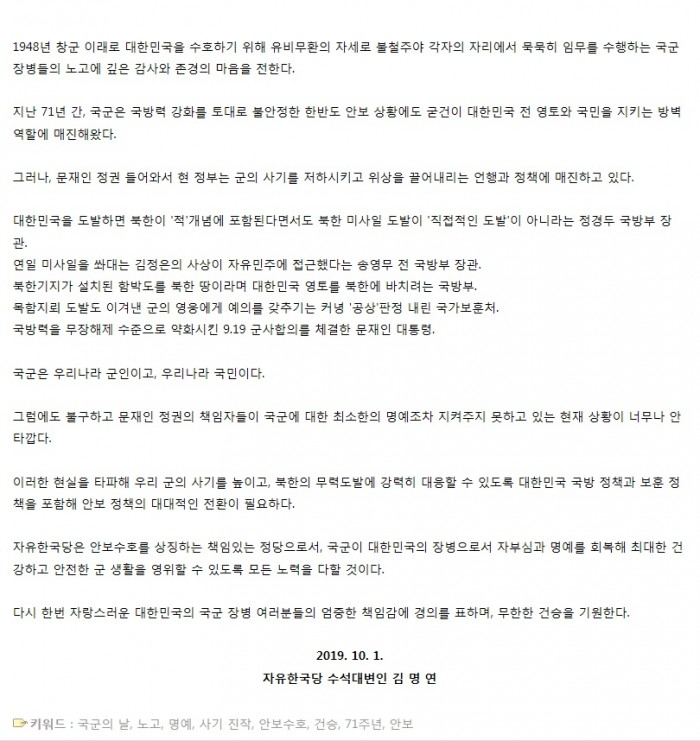 1948년 창군 이래로 대한민국을 수호하기 위해 유비무환의 자세로 불철주야 각자의 자리에서 묵묵히 임무를 수행하는 국군 장병들의 노고에 깊은 감사와 존경의 마음을 전한다.

지난 71년 간, 국군은 국방력 강화를 토대로 불안정한 한반도 안보 상황에도 굳건이 대한민국 전 영토와 국민을 지키는 방벽 역할에 매진해왔다.

그러나, 문재인 정권 들어와서 현 정부는 군의 사기를 저하시키고 위상을 끌어내리는 언행과 정책에 매진하고 있다.

대한민국을 도발하면 북한이 '적'개념에 포함된다면서도 북한 미사일 도발이 '직접적인 도발'이 아니라는 정경두 국방부 장관.
연일 미사일을 쏴대는 김정은의 사상이 자유민주에 접근했다는 송영무 전 국방부 장관.
북한기지가 설치된 함박도를 북한 땅이라며 대한민국 영토를 북한에 바치려는 국방부.
목함지뢰 도발도 이겨낸 군의 영웅에게 예의를 갖추기는 커녕 '공상'판정 내린 국가보훈처.
국방력을 무장해제 수준으로 약화시킨 9.19 군사합의를 체결한 문재인 대통령.

국군은 우리나라 군인이고, 우리나라 국민이다.

그럼에도 불구하고 문재인 정권의 책임자들이 국군에 대한 최소한의 명예조차 지켜주지 못하고 있는 현재 상황이 너무나 안타깝다.

이러한 현실을 타파해 우리 군의 사기를 높이고, 북한의 무력도발에 강력히 대응할 수 있도록 대한민국 국방 정책과 보훈 정책을 포함해 안보 정책의 대대적인 전환이 필요하다.

자유한국당은 안보수호를 상징하는 책임있는 정당으로서, 국군이 대한민국의 장병으로서 자부심과 명예를 회복해 최대한 건강하고 안전한 군 생활을 영위할 수 있도록 모든 노력을 다할 것이다.

다시 한번 자랑스러운 대한민국의 국군 장병 여러분들의 엄중한 책임감에 경의를 표하며, 무한한 건승을 기원한다.

2019. 10. 1.
자유한국당 수석대변인 김 명 연

키워드 : 국군의 날, 노고, 명예, 사기 진작, 안보수호, 건승, 71주년, 안보